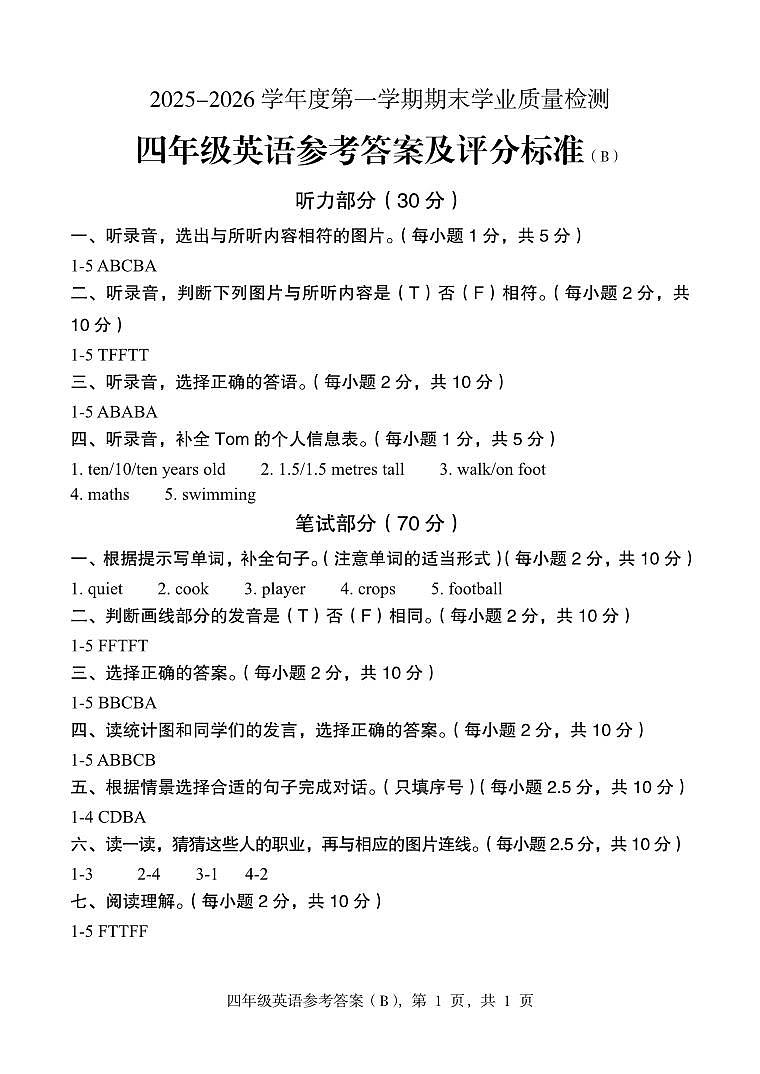 2025–2026 学年度第一学期期末学业质量检测

四年级英语参考答案及评分标准（B）

听力部分（30 分）

一、听录音，选出与所听内容相符的图片。（每小题 1 分，共 5 分）

1-5 ABCBA

二、听录音，判断下列图片与所听内容是（T）否（F）相符。（每小题 2 分，共 10 分）

1-5 TFFTT

三、听录音，选择正确的答语。（每小题 2 分，共 10 分）

1-5 ABABA

四、听录音，补全 Tom 的个人信息表。（每小题 1 分，共 5 分）

1. ten/10/ten years old 2. 1.5/1.5 metres tall 3. walk/on foot 4. maths 5. swimming

笔试部分（70 分）

一、根据提示写单词，补全句子。（注意单词的适当形式）（每小题 2 分，共 10 分）

1. quiet 2. cook 3. player 4. crops 5. football

二、判断画线部分的发音是（T）否（F）相同。（每小题 2 分，共 10 分）

1-5 FFTFT

三、选择正确的答案。（每小题 2 分，共 10 分）

1-5 BBCBA

四、读统计图和同学们的发言，选择正确的答案。（每小题 2 分，共 10 分）

1-5 ABBCB

五、根据情景选择合适的句子完成对话。（只填序号）（每小题 2.5 分，共 10 分）

1-4 CDBA

六、读一读，猜猜这些人的职业，再与相应的图片连线。（每小题 2.5 分，共 10 分）

1-3 2-4 3-1 4-2

七、阅读理解。（每小题 2 分，共 10 分）

1-5 FTTFF

四年级英语参考答案（B），第 1 页，共 1 页